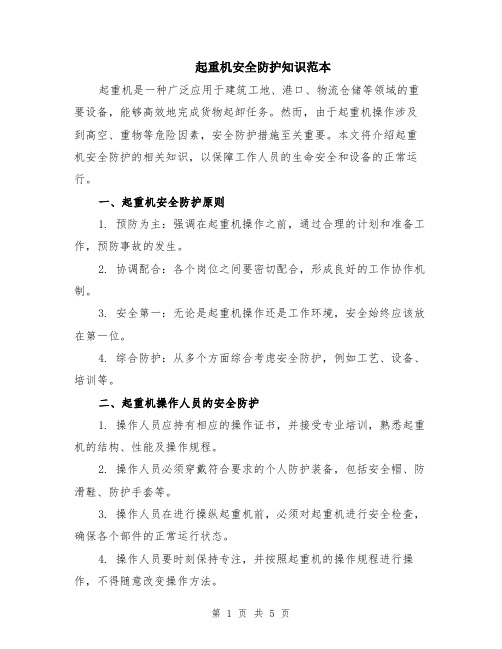 起重机安全防护知识范本

起重机是一种广泛应用于建筑工地、港口、物流仓储等领域的重要设备，能够高效地完成货物起卸任务。然而，由于起重机操作涉及到高空、重物等危险因素，安全防护措施至关重要。本文将介绍起重机安全防护的相关知识，以保障工作人员的生命安全和设备的正常运行。

一、起重机安全防护原则

1. 预防为主：强调在起重机操作之前，通过合理的计划和准备工作，预防事故的发生。

2. 协调配合：各个岗位之间要密切配合，形成良好的工作协作机制。

3. 安全第一：无论是起重机操作还是工作环境，安全始终应该放在第一位。

4. 综合防护：从多个方面综合考虑安全防护，例如工艺、设备、培训等。

二、起重机操作人员的安全防护

1. 操作人员应持有相应的操作证书，并接受专业培训，熟悉起重机的结构、性能及操作规程。

2. 操作人员必须穿戴符合要求的个人防护装备，包括安全帽、防滑鞋、防护手套等。

3. 操作人员在进行操纵起重机前，必须对起重机进行安全检查，确保各个部件的正常运行状态。

4. 操作人员要时刻保持专注，并按照起重机的操作规程进行操作，不得随意改变操作方法。

第 1 页 共 5 页